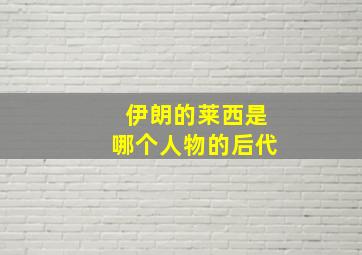 伊朗的莱西是
哪个人物的后代